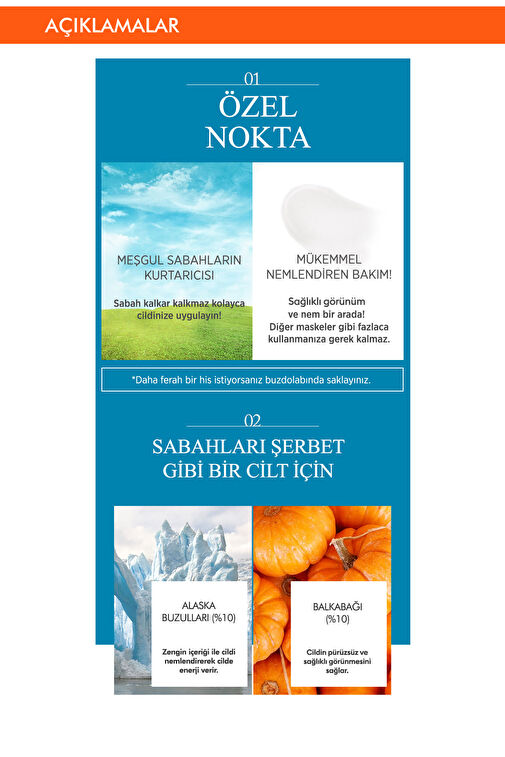 AÇIKLAMALAR

01
ÖZEL NOKTA

MEŞGUL SABAHLARIN KURTARICISI!

Sabah kalkar kalkmaz kolayca cildinize uygulayın!

MÜKEMMEL NEMLENDİREN BAKIM!

Sağlıklı görünüm ve nem bir arada! Diğer maskeler gibi fazlaca kullanmanıza gerek kalmaz.

*Daha ferah bir his istiyorsanız buzdolabında saklayınız.

02
SABAHLARI ŞERBET GİBİ BİR CİLT İÇİN

ALASKA BUZULLARI (%10)

Zengin içeriği ile cildi nemlendirerek cilde enerji verir.

BALKABAĞI (%10)

Cildin pürüzsüz ve sağlıklı görünmesini sağlar.